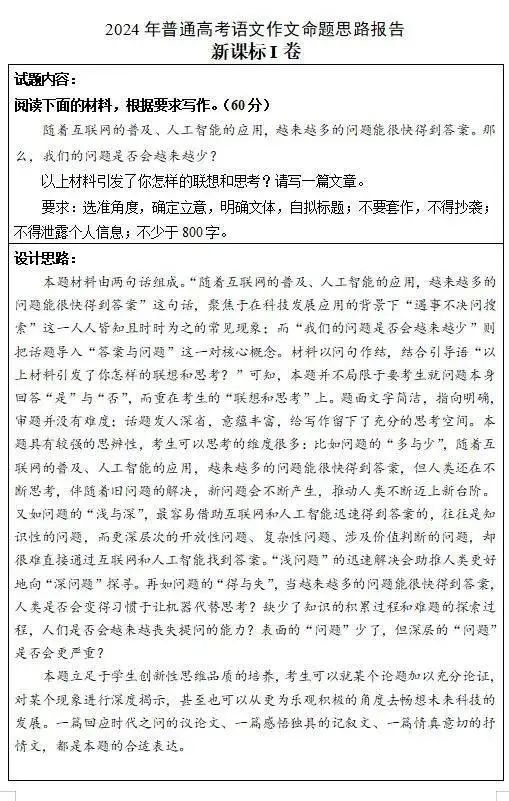 2024 年普通高考语文作文命题思路报告
新课标 I 卷

试题内容：

阅读下面的材料，根据要求写作。（60 分）

随着互联网的普及、人工智能的应用，越来越多的问题能很快得到答案。那么，我们的问题是否会越来越少？

以上材料引发了你怎样的联想和思考？请写一篇文章。

要求：选准角度，确定立意，明确文体，自拟标题；不要套作，不得抄袭；不得泄露个人信息；不少于 800 字。

设计思路：

本题材料由两句话组成。“随着互联网的普及、人工智能的应用，越来越多的问题能很快得到答案”这句话，聚焦于在科技发展应用的背景下“遇事不决问搜索”这一人人皆知且时时为之的常见现象；而“我们的问题是否会越来越少”则把话题导入“答案与问题”这一对核心概念。材料以问句作结，结合引导语“以上材料引发了你怎样的联想和思考？”可知，本题并不局限于要考生就问题本身回答“是”与“否”，而重在考生的“联想和思考”上。题面文字简洁，指向明确，审题并没有难度；话题发人深省，意蕴丰富，给写作留下了充分的思考空间。本题具有较强的思辨性，考生可以思考的维度很多：比如问题的“多与少”，随着互联网的普及、人工智能的应用，越来越多的问题能很快得到答案，但人类还在不断思考，伴随着旧问题的解决，新问题会不断产生，推动人类不断迈上新台阶。又如问题的“浅与深”，最容易借助互联网和人工智能迅速得到答案的，往往是知识性的问题，而更深层次的开放性问题、复杂性问题、涉及价值判断的问题，却很难直接通过互联网和人工智能找到答案。“浅问题”的迅速解决会助推人类更好地向“深问题”探寻。再如问题的“得与失”，当越来越多的问题能很快得到答案，人类是否会变得习惯于让机器代替思考？缺少了知识的积累过程和难题的探索过程，人们是否会越来越丧失提问的能力？表面的“问题”少了，但深层的“问题”是否会更严重？

本题立足于学生创新性思维品质的培养，考生可以就某个论题加以充分论证，对某个现象进行深度揭示，甚至也可以从更为乐观积极的角度去畅想未来科技的发展。一篇回应时代之问的议论文、一篇感悟独具的记叙文、一篇情真意切的抒情文，都是本题的合适表达。